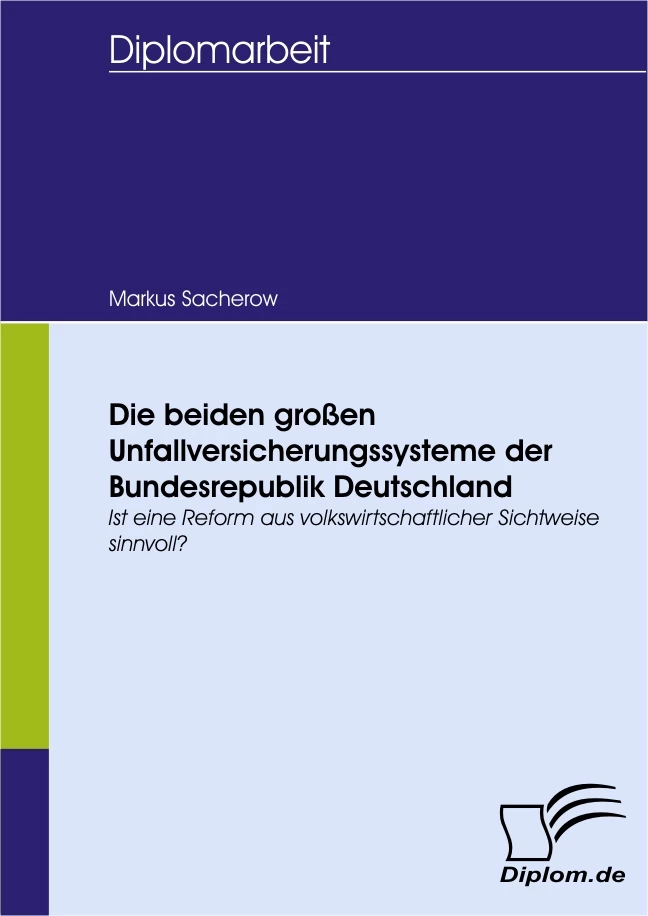 Diplomarbeit

Markus Sacherow

Die beiden großen Unfallversicherungssysteme der Bundesrepublik Deutschland

Ist eine Reform aus volkswirtschaftlicher Sichtweise sinnvoll?

Diplom.de